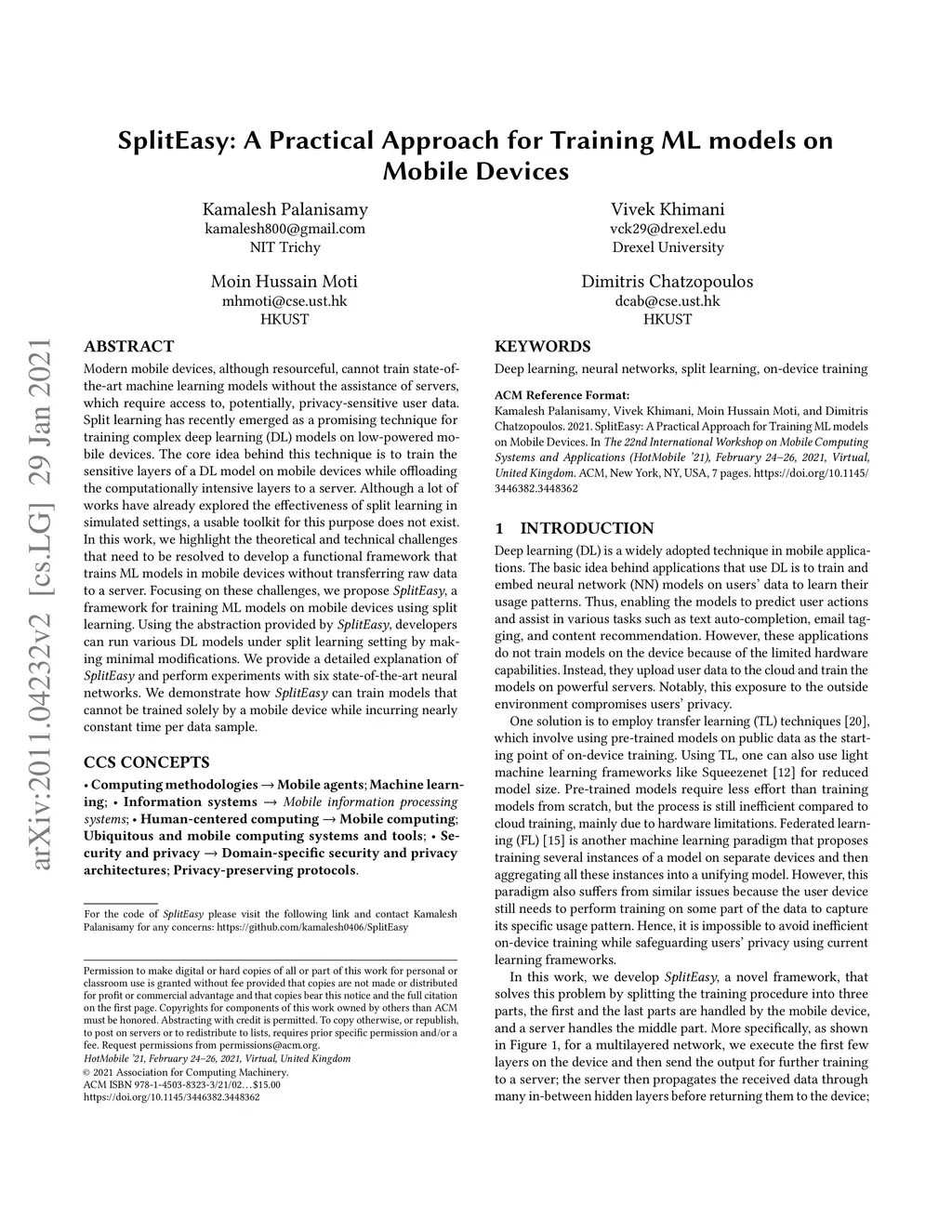 arXiv:2011.04232v2 [cs.LG] 29 Jan 2021

SplitEasy: A Practical Approach for Training ML models on Mobile Devices

Kamalesh Palanisamy
kamalesh800@gmail.com
NIT Trichy

Vivek Khimani
vck29@drexel.edu
Drexel University

Moin Hussain Moti
mhmoti@cse.ust.hk
HKUST

Dimitris Chatzopoulos
dcab@cse.ust.hk
HKUST

ABSTRACT

Modern mobile devices, although resourceful, cannot train state-of-the-art machine learning models without the assistance of servers, which require access to, potentially, privacy-sensitive user data. Split learning has recently emerged as a promising technique for training complex deep learning (DL) models on low-powered mobile devices. The core idea behind this technique is to train the sensitive layers of a DL model on mobile devices while offloading the computationally intensive layers to a server. Although a lot of works have already explored the effectiveness of split learning in simulated settings, a usable toolkit for this purpose does not exist. In this work, we highlight the theoretical and technical challenges that need to be resolved to develop a functional framework that trains ML models in mobile devices without transferring raw data to a server. Focusing on these challenges, we propose SplitEasy, a framework for training ML models on mobile devices using split learning. Using the abstraction provided by SplitEasy, developers can run various DL models under split learning setting by making minimal modifications. We provide a detailed explanation of SplitEasy and perform experiments with six state-of-the-art neural networks. We demonstrate how SplitEasy can train models that cannot be trained solely by a mobile device while incurring nearly constant time per data sample.

CCS CONCEPTS

• Computing methodologies → Mobile agents; Machine learning; • Information systems → Mobile information processing systems; • Human-centered computing → Mobile computing; Ubiquitous and mobile computing systems and tools; • Security and privacy → Domain-specific security and privacy architectures; Privacy-preserving protocols.

For the code of SplitEasy please visit the following link and contact Kamalesh Palanisamy for any concerns: https://github.com/kamalesh0406/SplitEasy

Permission to make digital or hard copies of all or part of this work for personal or classroom use is granted without fee provided that copies are not made or distributed for profit or commercial advantage and that copies bear this notice and the full citation on the first page. Copyrights for components of this work owned by others than ACM must be honored. Abstracting with credit is permitted. To copy otherwise, or republish, to post on servers or to redistribute to lists, requires prior specific permission and/or a fee. Request permissions from permissions@acm.org.
HotMobile '21, February 24–26, 2021, Virtual, United Kingdom
© 2021 Association for Computing Machinery.
ACM ISBN 978-1-4503-8323-3/21/02…$15.00
https://doi.org/10.1145/3446382.3448362

KEYWORDS

Deep learning, neural networks, split learning, on-device training

ACM Reference Format:
Kamalesh Palanisamy, Vivek Khimani, Moin Hussain Moti, and Dimitris Chatzopoulos. 2021. SplitEasy: A Practical Approach for Training ML models on Mobile Devices. In The 22nd International Workshop on Mobile Computing Systems and Applications (HotMobile '21), February 24–26, 2021, Virtual, United Kingdom. ACM, New York, NY, USA, 7 pages. https://doi.org/10.1145/3446382.3448362

1 INTRODUCTION

Deep learning (DL) is a widely adopted technique in mobile applications. The basic idea behind applications that use DL is to train and embed neural network (NN) models on users' data to learn their usage patterns. Thus, enabling the models to predict user actions and assist in various tasks such as text auto-completion, email tagging, and content recommendation. However, these applications do not train models on the device because of the limited hardware capabilities. Instead, they upload user data to the cloud and train the models on powerful servers. Notably, this exposure to the outside environment compromises users' privacy.

One solution is to employ transfer learning (TL) techniques [20], which involve using pre-trained models on public data as the starting point of on-device training. Using TL, one can also use light machine learning frameworks like Squeezenet [12] for reduced model size. Pre-trained models require less effort than training models from scratch, but the process is still inefficient compared to cloud training, mainly due to hardware limitations. Federated learning (FL) [15] is another machine learning paradigm that proposes training several instances of a model on separate devices and then aggregating all these instances into a unifying model. However, this paradigm also suffers from similar issues because the user device still needs to perform training on some part of the data to capture its specific usage pattern. Hence, it is impossible to avoid inefficient on-device training while safeguarding users' privacy using current learning frameworks.

In this work, we develop SplitEasy, a novel framework, that solves this problem by splitting the training procedure into three parts, the first and the last parts are handled by the mobile device, and a server handles the middle part. More specifically, as shown in Figure 1, for a multilayered network, we execute the first few layers on the device and then send the output for further training to a server; the server then propagates the received data through many in-between hidden layers before returning them to the device;